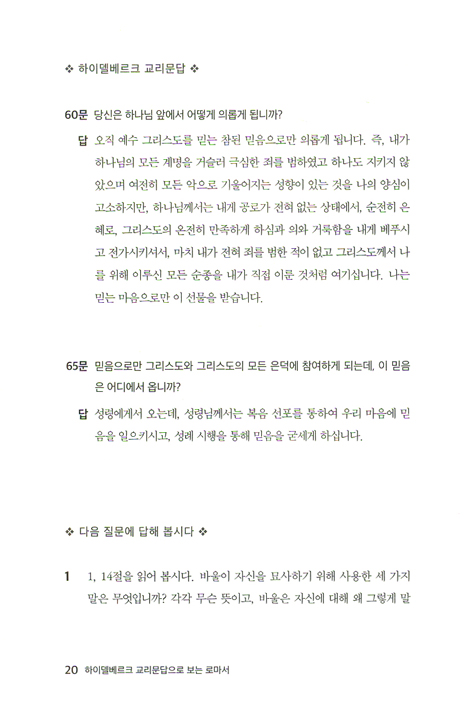 ❖ 하이델베르크 교리문답 ❖

60문 당신은 하나님 앞에서 어떻게 의롭게 됩니까?

답 오직 예수 그리스도를 믿는 참된 믿음으로만 의롭게 됩니다. 즉, 내가 하나님의 모든 계명을 거슬러 극심한 죄를 범하였고 하나도 지키지 않았으며 여전히 모든 악으로 기울어지는 성향이 있는 것을 나의 양심이 고소하지만, 하나님께서는 내게 공로가 전혀 없는 상태에서, 순전히 은혜로, 그리스도의 온전히 만족하게 하심과 의와 거룩함을 내게 베푸시고 전가시키셔서, 마치 내가 전혀 죄를 범한 적이 없고 그리스도께서 나를 위해 이루신 모든 순종을 내가 직접 이룬 것처럼 여기십니다. 나는 믿는 마음으로만 이 선물을 받습니다.

65문 믿음으로만 그리스도와 그리스도의 모든 은덕에 참여하게 되는데, 이 믿음은 어디에서 옵니까?

답 성령에게서 오는데, 성령님께서는 복음 선포를 통하여 우리 마음에 믿음을 일으키시고, 성례 시행을 통해 믿음을 굳세게 하십니다.

❖ 다음 질문에 답해 봅시다 ❖

1 1, 14절을 읽어 봅시다. 바울이 자신을 묘사하기 위해 사용한 세 가지 말은 무엇입니까? 각각 무슨 뜻이고, 바울은 자신에 대해 왜 그렇게 말

20 하이델베르크 교리문답으로 보는 로마서